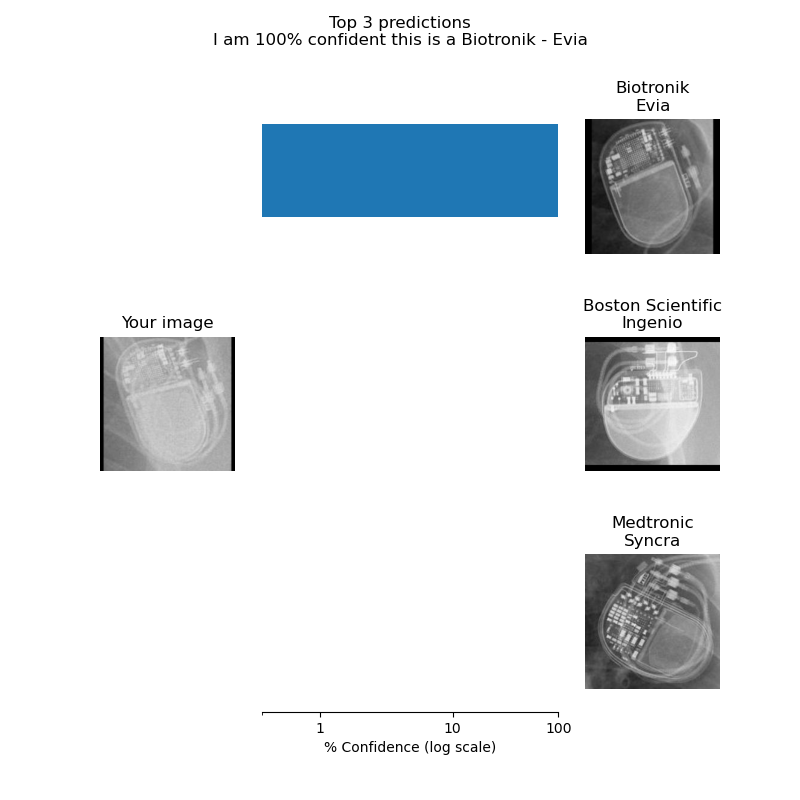 Top 3 predictions
I am 100% confident this is a Biotronik - Evia

Biotronik
Evia

Your image

Boston Scientific
Ingenio

Medtronic
Syncra

1 10 100
% Confidence (log scale)